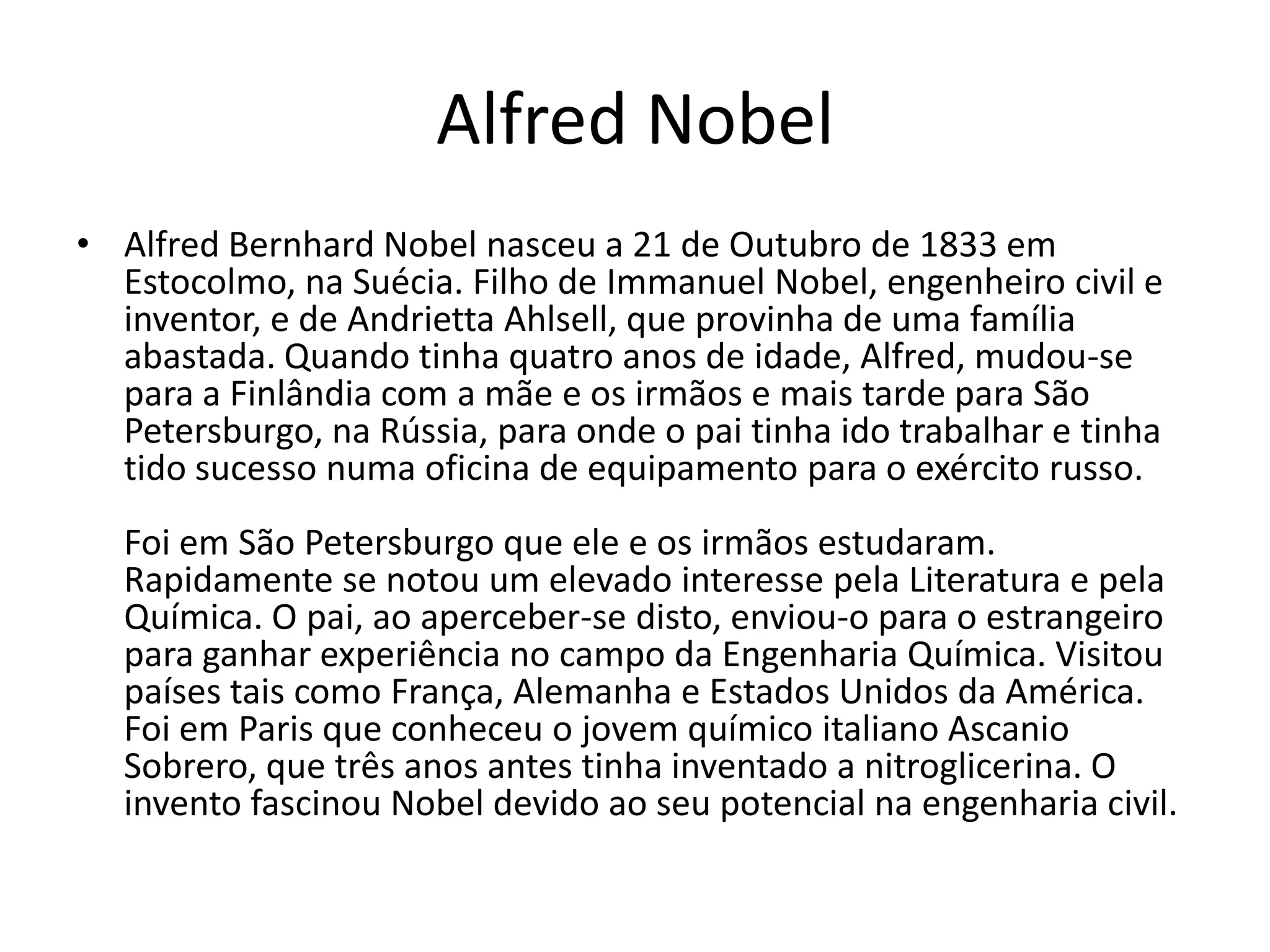 Alfred Nobel

• Alfred Bernhard Nobel nasceu a 21 de Outubro de 1833 em Estocolmo, na Suécia. Filho de Immanuel Nobel, engenheiro civil e inventor, e de Andrietta Ahlsell, que provinha de uma família abastada. Quando tinha quatro anos de idade, Alfred, mudou-se para a Finlândia com a mãe e os irmãos e mais tarde para São Petersburgo, na Rússia, para onde o pai tinha ido trabalhar e tinha tido sucesso numa oficina de equipamento para o exército russo.

Foi em São Petersburgo que ele e os irmãos estudaram. Rapidamente se notou um elevado interesse pela Literatura e pela Química. O pai, ao aperceber-se disto, enviou-o para o estrangeiro para ganhar experiência no campo da Engenharia Química. Visitou países tais como França, Alemanha e Estados Unidos da América. Foi em Paris que conheceu o jovem químico italiano Ascanio Sobrero, que três anos antes tinha inventado a nitroglicerina. O invento fascinou Nobel devido ao seu potencial na engenharia civil.